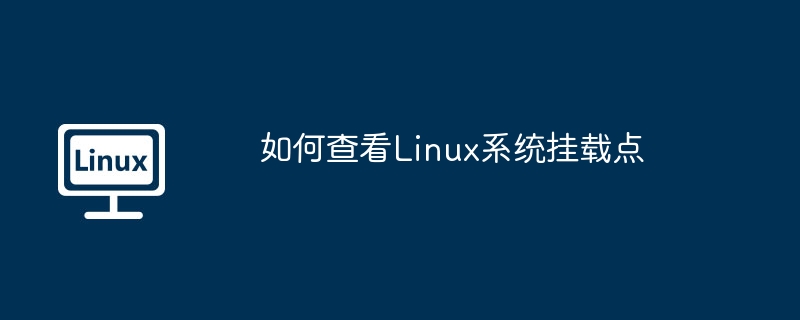 Linux

如何查看Linux系统挂载点